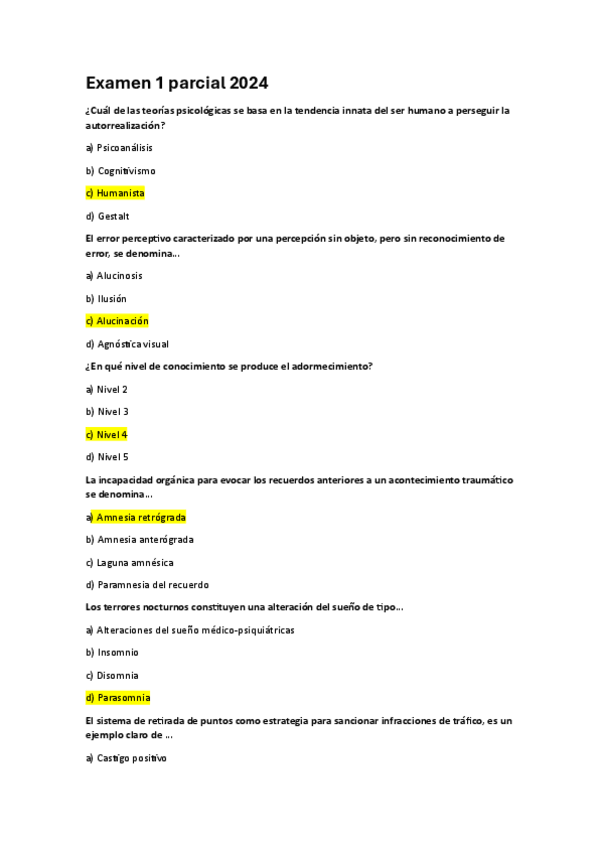 Examen 1 parcial 2024

¿Cuál de las teorías psicológicas se basa en la tendencia innata del ser humano a perseguir la autorrealización?

a) Psicoanálisis

b) Cognitivismo

c) Humanista

d) Gestalt

El error perceptivo caracterizado por una percepción sin objeto, pero sin reconocimiento de error, se denomina...

a) Alucinosis

b) Ilusión

c) Alucinación

d) Agnóstica visual

¿En qué nivel de conocimiento se produce el adormecimiento?

a) Nivel 2

b) Nivel 3

c) Nivel 4

d) Nivel 5

La incapacidad orgánica para evocar los recuerdos anteriores a un acontecimiento traumático se denomina...

a) Amnesia retrógrada

b) Amnesia anterógrada

c) Laguna amnésica

d) Paramnesia del recuerdo

Los terrores nocturnos constituyen una alteración del sueño de tipo...

a) Alteraciones del sueño médico-psiquiátricas

b) Insomnio

c) Disomnia

d) Parasomnia

El sistema de retirada de puntos como estrategia para sancionar infracciones de tráfico, es un ejemplo claro de ...

a) Castigo positivo